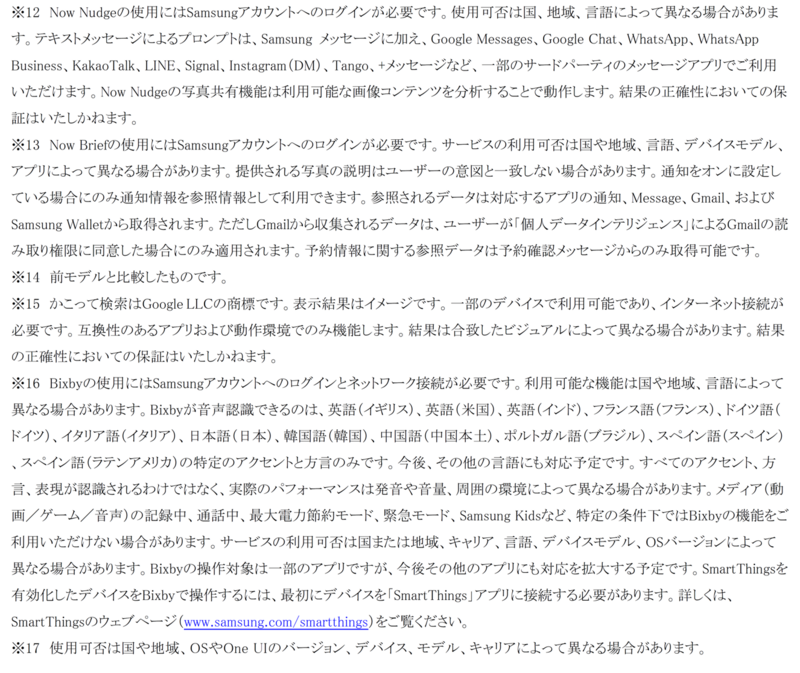 ※12　Now Nudgeの使用にはSamsungアカウントへのログインが必要です。使用可否は国、地域、言語によって異なる場合があります。テキストメッセージによるプロンプトは、Samsung メッセージに加え、Google Messages、Google Chat、WhatsApp、WhatsApp Business、KakaoTalk、LINE、Signal、Instagram（DM）、Tango、+メッセージなど、一部のサードパーティのメッセージアプリでご利用いただけます。Now Nudgeの写真共有機能は利用可能な画像コンテンツを分析することで動作します。結果の正確性においての保証はいたしかねます。

※13　Now Briefの使用にはSamsungアカウントへのログインが必要です。サービスの利用可否は国や地域、言語、デバイスモデル、アプリによって異なる場合があります。提供される写真の説明はユーザーの意図と一致しない場合があります。通知をオンに設定している場合にのみ通知情報を参照情報として利用できます。参照されるデータは対応するアプリの通知、Message、Gmail、およびSamsung Walletから取得されます。ただしGmailから収集されるデータは、ユーザーが「個人データインテリジェンス」によるGmailの読み取り権限に同意した場合にのみ適用されます。予約情報に関する参照データは予約確認メッセージからのみ取得可能です。

※14　前モデルと比較したものです。

※15　かこって検索はGoogle LLCの商標です。表示結果はイメージです。一部のデバイスで利用可能であり、インターネット接続が必要です。互換性のあるアプリおよび動作環境でのみ機能します。結果は合致したビジュアルによって異なる場合があります。結果の正確性においての保証はいたしかねます。

※16　Bixbyの使用にはSamsungアカウントへのログインとネットワーク接続が必要です。利用可能な機能は国や地域、言語によって異なる場合があります。Bixbyが音声認識できるのは、英語（イギリス）、英語（米国）、英語（インド）、フランス語（フランス）、ドイツ語（ドイツ）、イタリア語（イタリア）、日本語（日本）、韓国語（韓国）、中国語（中国本土）、ポルトガル語（ブラジル）、スペイン語（スペイン）、スペイン語（ラテンアメリカ）の特定のアクセントと方言のみです。今後、その他の言語にも対応予定です。すべてのアクセント、方言、表現が認識されるわけではなく、実際のパフォーマンスは発音や音量、周囲の環境によって異なる場合があります。メディア（動画／ゲーム／音声）の記録中、通話中、最大電力節約モード、緊急モード、Samsung Kidsなど、特定の条件下ではBixbyの機能をご利用いただけない場合があります。サービスの利用可否は国または地域、キャリア、言語、デバイスモデル、OSバージョンによって異なる場合があります。Bixbyの操作対象は一部のアプリですが、今後その他のアプリにも対応を拡大する予定です。SmartThingsを有効化したデバイスをBixbyで操作するには、最初にデバイスを「SmartThings」アプリに接続する必要があります。詳しくは、SmartThingsのウェブページ（www.samsung.com/smartthings）をご覧ください。

※17　使用可否は国や地域、OSやOne UIのバージョン、デバイス、モデル、キャリアによって異なる場合があります。